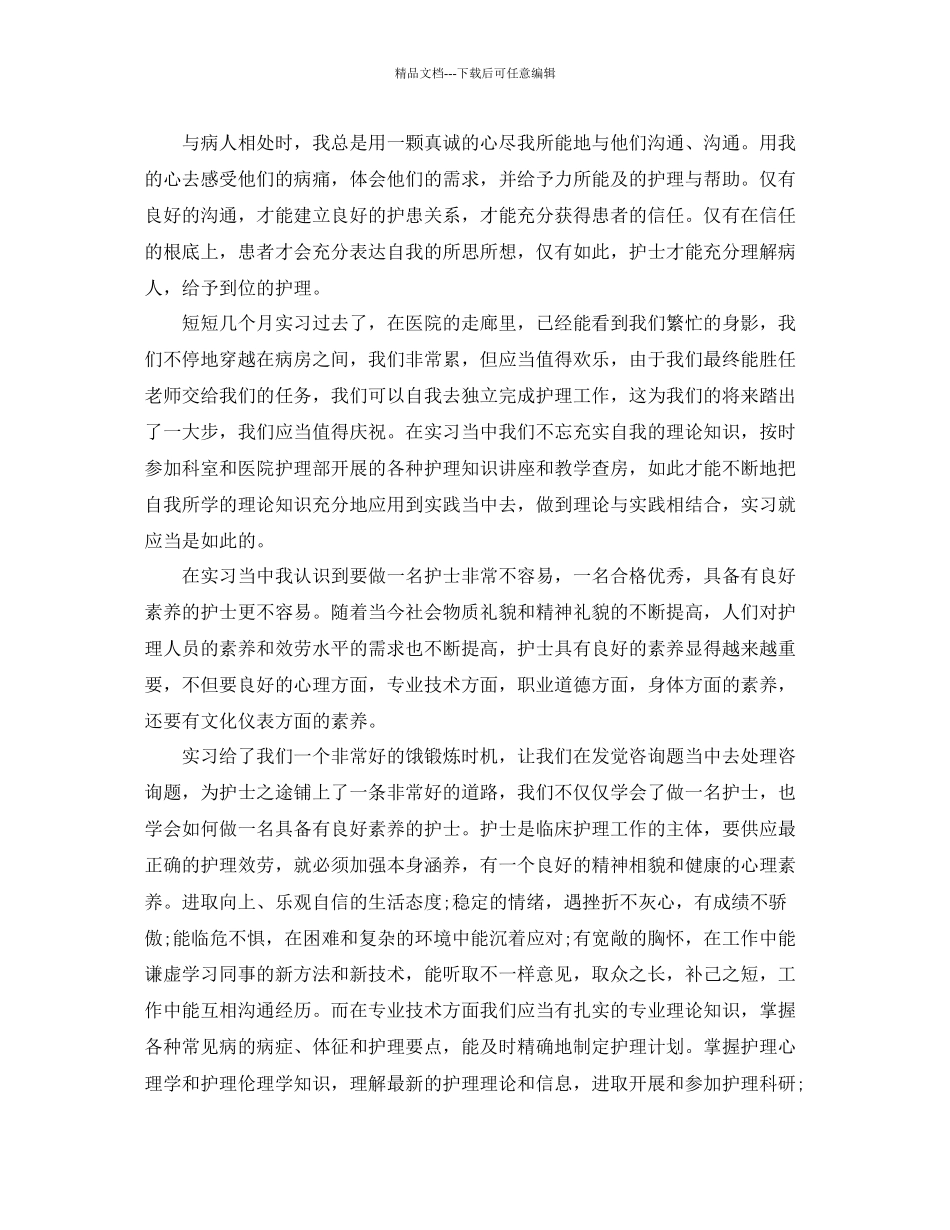 精品文档---下载后可任意编辑

与病人相处时，我总是用一颗真诚的心尽我所能地与他们沟通、沟通。用我的心去感受他们的病痛，体会他们的需求，并给予力所能及的护理与帮助。仅有良好的沟通，才能建立良好的护患关系，才能充分获得患者的信任。仅有在信任的根底上，患者才会充分表达自我的所思所想，仅有如此，护士才能充分理解病人，给予到位的护理。

短短几个月实习过去了，在医院的走廊里，已经能看到我们繁忙的身影，我们不停地穿越在病房之间，我们非常累，但应当值得欢乐，由于我们最终能胜任老师交给我们的任务，我们可以自我去独立完成护理工作，这为我们的将来踏出了一大步，我们应当值得庆祝。在实习当中我们不忘充实自我的理论知识，按时参加科室和医院护理部开展的各种护理知识讲座和教学查房，如此才能不断地把自我所学的理论知识充分地应用到实践当中去，做到理论与实践相结合，实习就应当是如此的。

在实习当中我认识到要做一名护士非常不容易，一名合格优秀，具备有良好素养的护士更不容易。随着当今社会物质礼貌和精神礼貌的不断提高，人们对护理人员的素养和效劳水平的需求也不断提高，护士具有良好的素养显得越来越重要，不但要良好的心理方面，专业技术方面，职业道德方面，身体方面的素养，还要有文化仪表方面的素养。

实习给了我们一个非常好的饿锻炼时机，让我们在发觉咨询题当中去处理咨询题，为护士之途铺上了一条非常好的道路，我们不仅仅学会了做一名护士，也学会如何做一名具备有良好素养的护士。护士是临床护理工作的主体，要供应最正确的护理效劳，就必须加强本身涵养，有一个良好的精神相貌和健康的心理素养。进取向上、乐观自信的生活态度;稳定的情绪，遇挫折不灰心，有成绩不骄傲;能临危不惧，在困难和复杂的环境中能沉着应对;有宽敞的胸怀，在工作中能谦虚学习同事的新方法和新技术，能听取不一样意见，取众之长，补己之短，工作中能互相沟通经历。而在专业技术方面我们应当有扎实的专业理论知识，掌握各种常见病的病症、体征和护理要点，能及时精确地制定护理计划。掌握护理心理学和护理伦理学知识，理解最新的护理理论和信息，进取开展和参加护理科研;